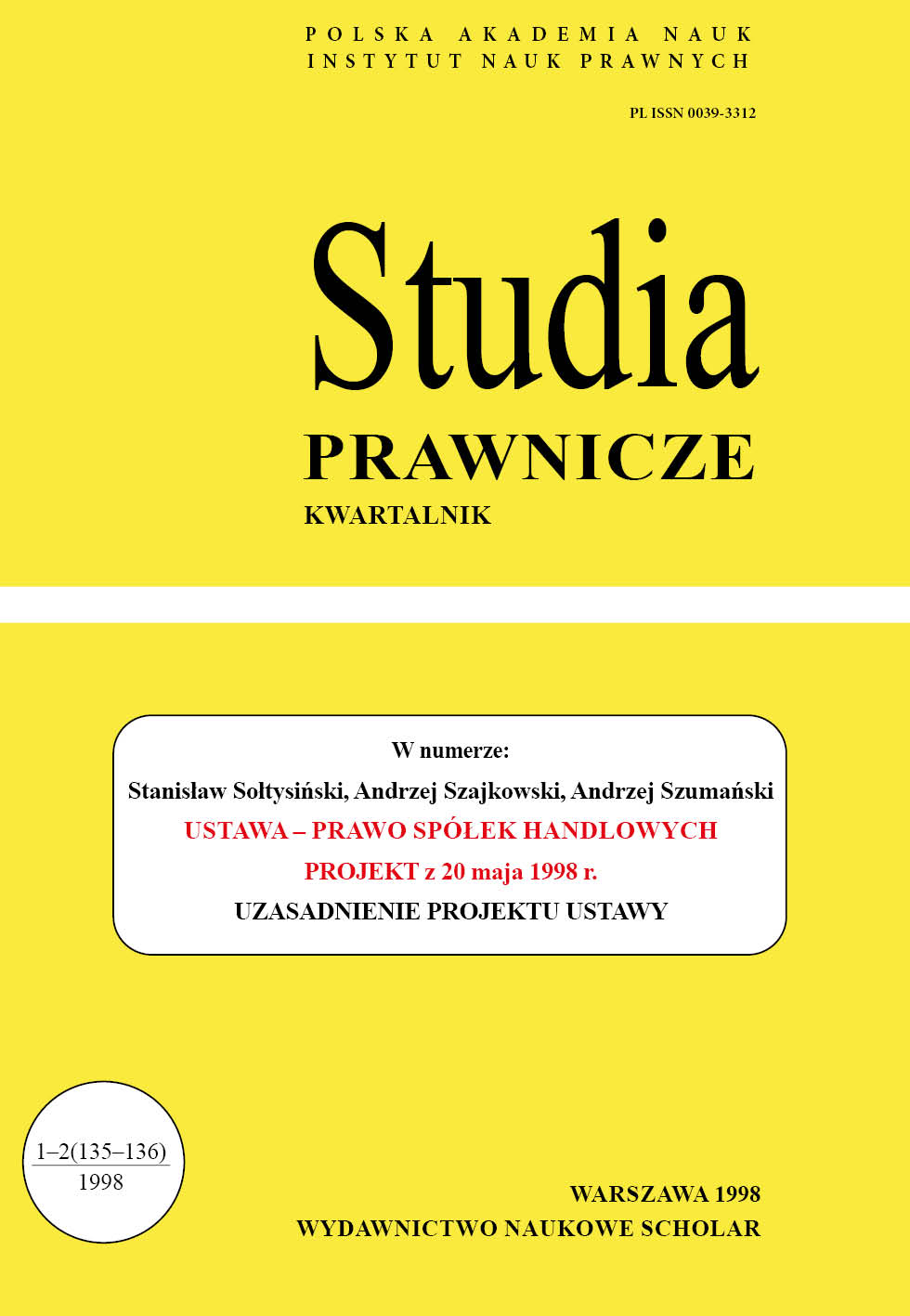 POLSKA AKADEMIA NAUK
INSTYTUT NAUK PRAWNYCH

PL ISSN 0039-3312

Studia
PRAWNICZE
KWARTALNIK

W numerze:
Stanisław Sołtysiński, Andrzej Szajkowski, Andrzej Szumański
USTAWA – PRAWO SPÓŁEK HANDLOWYCH
PROJEKT z 20 maja 1998 r.
UZASADNIENIE PROJEKTU USTAWY

1–2(135–136)
1998

WARSZAWA 1998
WYDAWNICTWO NAUKOWE SCHOLAR